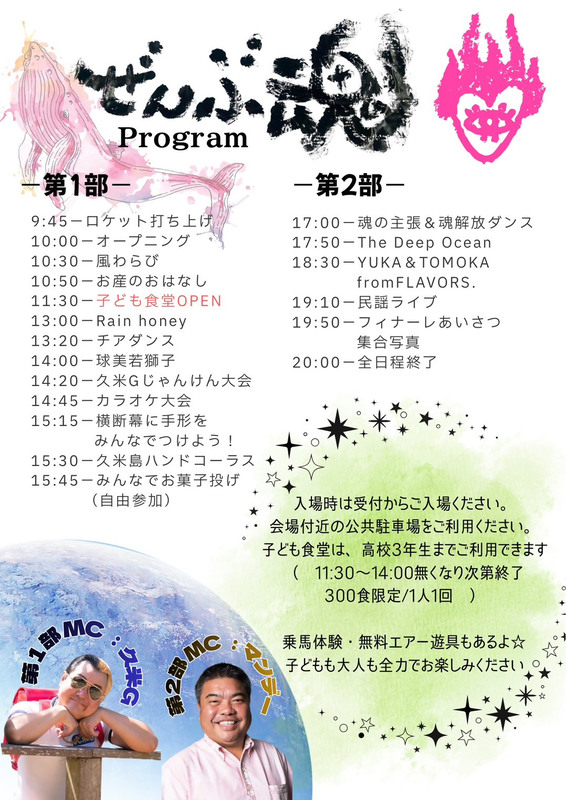 ぜんぶ魂
Program

ー第1部ー
9:45ーロケット打ち上げ
10:00ーオープニング
10:30ー風わらび
10:50ーお産のおはなし
11:30ー子ども食堂OPEN
13:00ーRain honey
13:20ーチアダンス
14:00ー球美若獅子
14:20ー久米Gじゃんけん大会
14:45ーカラオケ大会
15:15ー横断幕に手形を みんなでつけよう！
15:30ー久米島ハンドコーラス
15:45ーみんなでお菓子投げ （自由参加）

ー第2部ー
17:00ー魂の主張＆魂解放ダンス
17:50ーThe Deep Ocean
18:30ーYUKA＆TOMOKA fromFLAVORS.
19:10ー民謡ライブ
19:50ーフィナーレあいさつ 集合写真
20:00ー全日程終了

入場時は受付からご入場ください。
会場付近の公共駐車場をご利用ください。
子ども食堂は、高校3年生までご利用できます
（ 11:30〜14:00無くなり次第終了
300食限定/1人1回 ）

乗馬体験・無料エアー遊具もあるよ☆
子どもも大人も全力でお楽しみください

第1部MC：久米G
第2部MC：マンデー